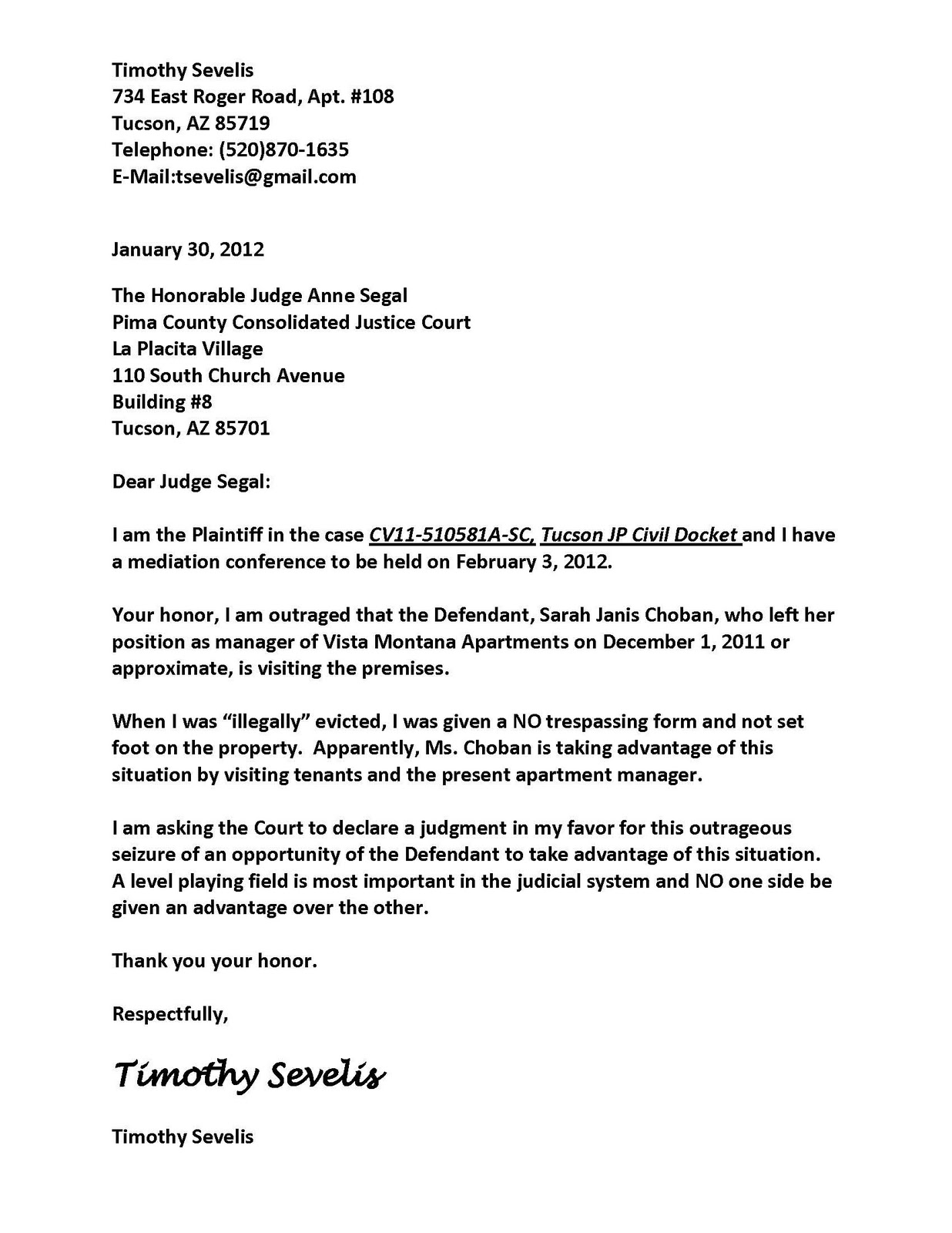 Timothy Sevelis
734 East Roger Road, Apt. #108
Tucson, AZ 85719
Telephone: (520)870-1635
E-Mail:tsevelis@gmail.com

January 30, 2012

The Honorable Judge Anne Segal
Pima County Consolidated Justice Court
La Placita Village
110 South Church Avenue
Building #8
Tucson, AZ 85701

Dear Judge Segal:

I am the Plaintiff in the case CV11-510581A-SC, Tucson JP Civil Docket and I have a mediation conference to be held on February 3, 2012.

Your honor, I am outraged that the Defendant, Sarah Janis Choban, who left her position as manager of Vista Montana Apartments on December 1, 2011 or approximate, is visiting the premises.

When I was “illegally” evicted, I was given a NO trespassing form and not set foot on the property. Apparently, Ms. Choban is taking advantage of this situation by visiting tenants and the present apartment manager.

I am asking the Court to declare a judgment in my favor for this outrageous seizure of an opportunity of the Defendant to take advantage of this situation. A level playing field is most important in the judicial system and NO one side be given an advantage over the other.

Thank you your honor.

Respectfully,

Timothy Sevelis

Timothy Sevelis